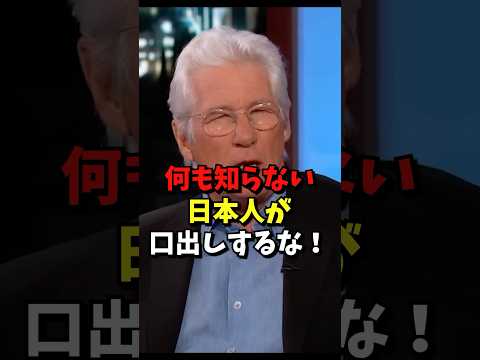 何も知らない
日本人が
口出しするな！